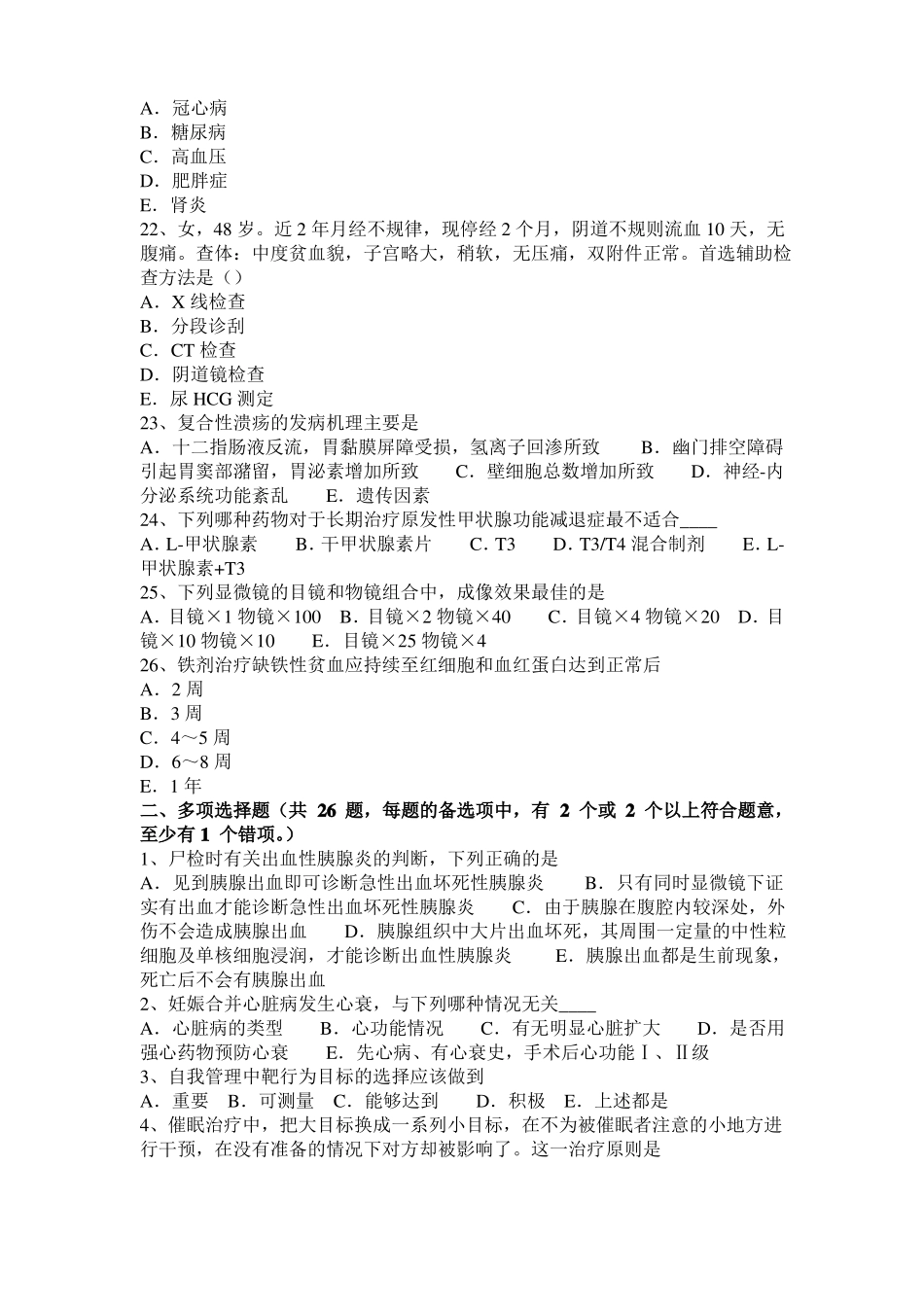 A．冠心病
B．糖尿病
C．高血压
D．肥胖症
E．肾炎
22、女，48 岁。近 2 年月经不规律，现停经 2 个月，阴道不规则流血 10 天，无腹痛。查体：中度贫血貌，子宫略大，稍软，无压痛，双附件正常。首选辅助检查方法是（）
A．X 线检查
B．分段诊刮
C．CT 检查
D．阴道镜检查
E．尿 HCG 测定
23、复合性溃疡的发病机理主要是
A．十二指肠液反流，胃黏膜屏障受损，氢离子回渗所致 B．幽门排空障碍引起胃窦部潴留，胃泌素增加所致 C．壁细胞总数增加所致 D．神经-内分泌系统功能紊乱 E．遗传因素
24、下列哪种药物对于长期治疗原发性甲状腺功能减退症最不适合____
A. L-甲状腺素 B. 干甲状腺素片 C. T3 D. T3/T4 混合制剂 E. L-甲状腺素+T3
25、下列显微镜的目镜和物镜组合中，成像效果最佳的是
A．目镜×1 物镜×100 B．目镜×2 物镜×40 C．目镜×4 物镜×20 D．目镜×10 物镜×10 E．目镜×25 物镜×4
26、铁剂治疗缺铁性贫血应持续至红细胞和血红蛋白达到正常后
A．2 周
B．3 周
C．4～5 周
D．6～8 周
E．1 年
二、多项选择题（共 26 题，每题的备选项中，有 2 个或 2 个以上符合题意，至少有 1 个错项。）
1、尸检时有关出血性胰腺炎的判断，下列正确的是
A．见到胰腺出血即可诊断急性出血坏死性胰腺炎 B．只有同时显微镜下证实有出血才能诊断急性出血坏死性胰腺炎 C．由于胰腺在腹腔内较深处，外伤不会造成胰腺出血 D．胰腺组织中大片出血坏死，其周围一定量的中性粒细胞及单核细胞浸润，才能诊断出血性胰腺炎 E．胰腺出血都是生前现象，死亡后不会有胰腺出血
2、妊娠合并心脏病发生心衰，与下列哪种情况无关____
A．心脏病的类型 B．心功能情况 C．有无明显心脏扩大 D．是否用强心药物预防心衰 E．先心病、有心衰史，手术后心功能Ⅰ、Ⅱ级
3、自我管理中靶行为目标的选择应该做到
A．重要 B．可测量 C．能够达到 D．积极 E．上述都是
4、催眠治疗中，把大目标换成一系列小目标，在不为被催眠者注意的小地方进行干预，在没有准备的情况下对方却被影响了。这一治疗原则是